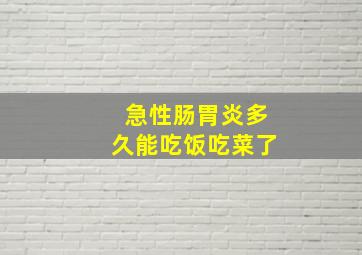 急性肠胃炎多久能吃饭吃菜了